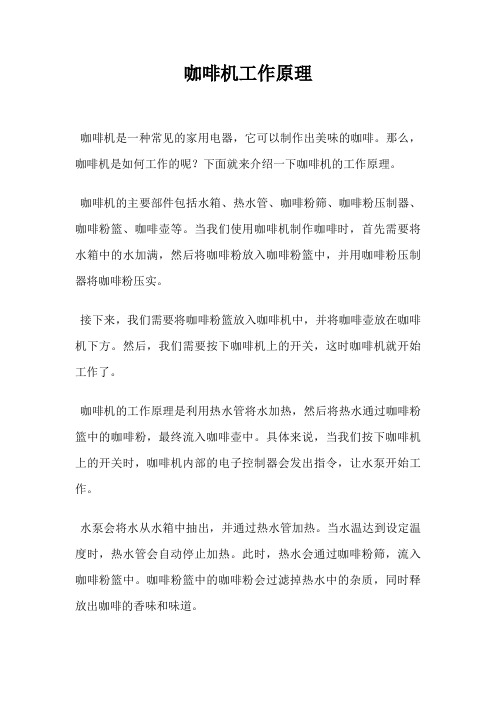 咖啡机工作原理

咖啡机是一种常见的家用电器，它可以制作出美味的咖啡。那么，咖啡机是如何工作的呢？下面就来介绍一下咖啡机的工作原理。

咖啡机的主要部件包括水箱、热水管、咖啡粉筛、咖啡粉压制器、咖啡粉篮、咖啡壶等。当我们使用咖啡机制作咖啡时，首先需要将水箱中的水加满，然后将咖啡粉放入咖啡粉篮中，并用咖啡粉压制器将咖啡粉压实。

接下来，我们需要将咖啡粉篮放入咖啡机中，并将咖啡壶放在咖啡机下方。然后，我们需要按下咖啡机上的开关，这时咖啡机就开始工作了。

咖啡机的工作原理是利用热水管将水加热，然后将热水通过咖啡粉篮中的咖啡粉，最终流入咖啡壶中。具体来说，当我们按下咖啡机上的开关时，咖啡机内部的电子控制器会发出指令，让水泵开始工作。

水泵会将水从水箱中抽出，并通过热水管加热。当水温达到设定温度时，热水管会自动停止加热。此时，热水会通过咖啡粉筛，流入咖啡粉篮中。咖啡粉篮中的咖啡粉会过滤掉热水中的杂质，同时释放出咖啡的香味和味道。